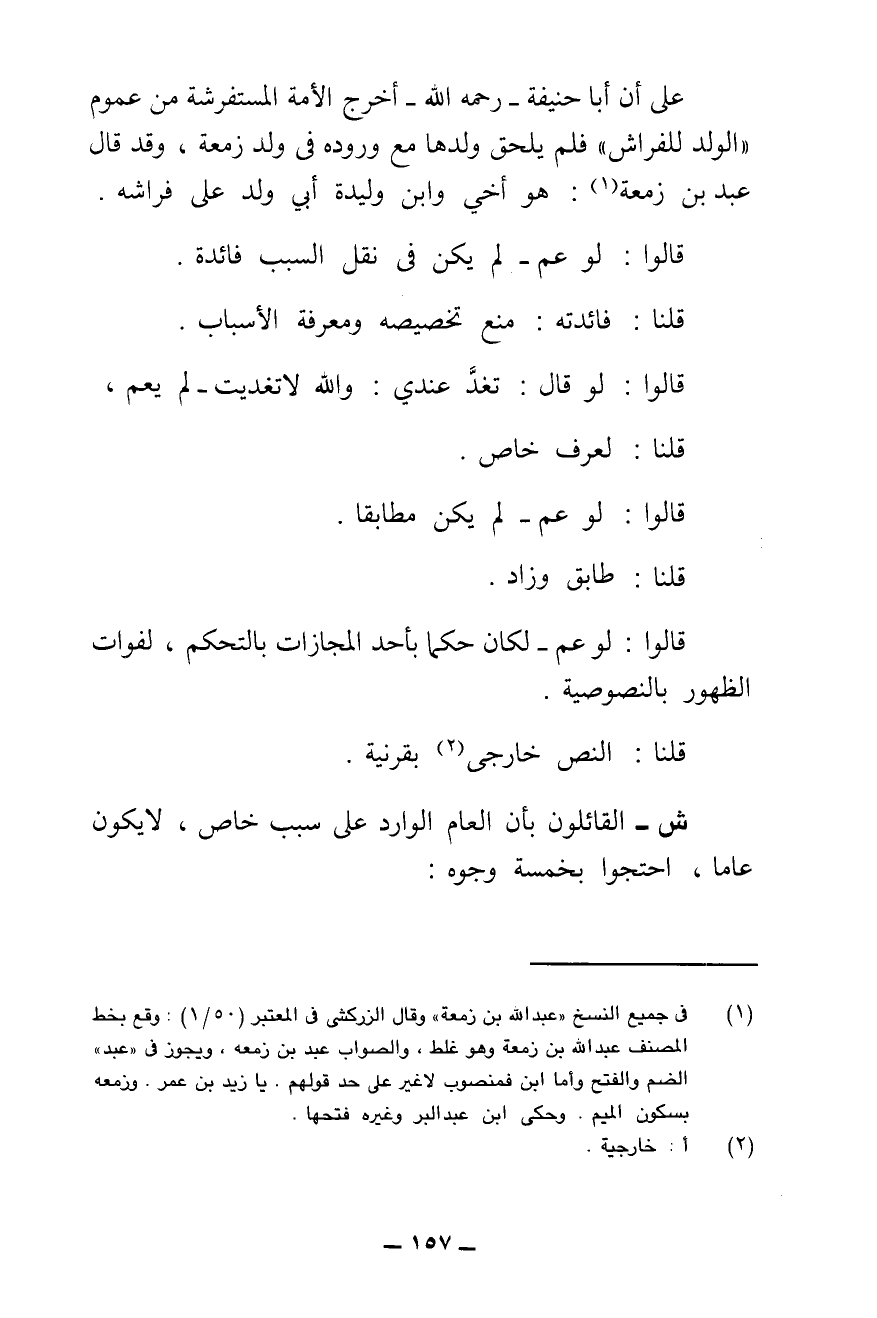 على أن أبا حنيفة ـ رحمه الله ـ أخرج الأمة المستفرشة من عموم «الولد للفراش» فلم يلحق ولدها مع وروده فى ولد زمعة ، وقد قال عبد بن زمعة(١) : هو أخي وابن وليدة أبي ولد على فراشه .

قالوا : لو عم ـ لم يكن فى نقل السبب فائدة .

قلنا : فائدته : منع تخصيصه ومعرفة الأسباب .

قالوا : لو قال : تغدَّ عندي : والله لاتغديت ـ لم يعم ،

قلنا : لعرف خاص .

قالوا : لو عم ـ لم يكن مطابقا .

قلنا : طابق وزاد .

قالوا : لو عم ـ لكان حكما بأحد المجازات بالتحكم ، لفوات الظهور بالنصوصية .

قلنا : النص خارجى(٢) بقرنية .

ش ـ القائلون بأن العام الوارد على سبب خاص ، لايكون عاما ، احتجوا بخمسة وجوه :

(١) فى جميع النسخ «عبدالله بن زمعة» وقال الزركشى فى المعتبر (١/٥٠) : وقع بخط المصنف عبدالله بن زمعة وهو غلط ، والصواب عبد بن زمعه ، ويجوز فى «عبد» الضم والفتح وأما ابن فمنصوب لاغير على حد قولهم . يا زيد بن عمر . وزمعه بسكون الميم . وحكى ابن عبدالبر وغيره فتحها .

(٢) أ : خارجية .

ـ ١٥٧ ـ